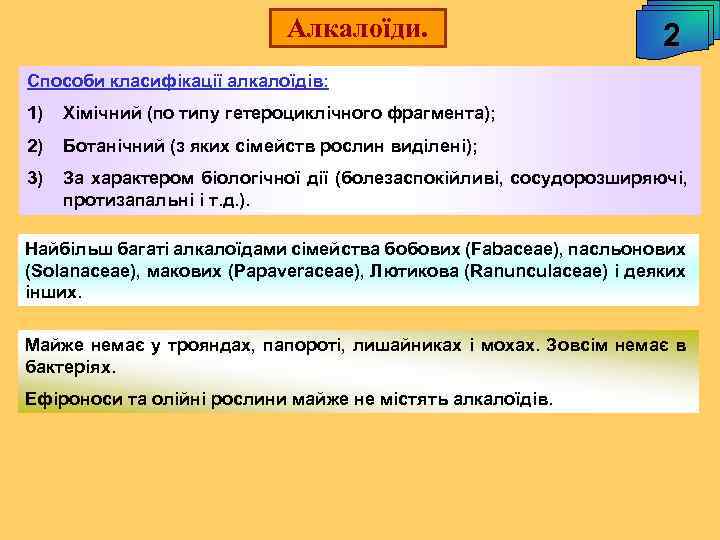 Алкалоїди.

2

Способи класифікації алкалоїдів:

1) Хімічний (по типу гетероциклічного фрагмента);

2) Ботанічний (з яких сімейств рослин виділені);

3) За характером біологічної дії (болезаспокійливі, сосудорозширяючі, протизапальні і т.д.).

Найбільш багаті алкалоїдами сімейства бобових (Fabaceae), пасльонових (Solanaceae), макових (Papaveraceae), Лютикова (Ranunculaceae) і деяких інших.

Майже немає у трояндах, папороті, лишайниках і мохах. Зовсім немає в бактеріях.

Ефіроноси та олійні рослини майже не містять алкалоїдів.